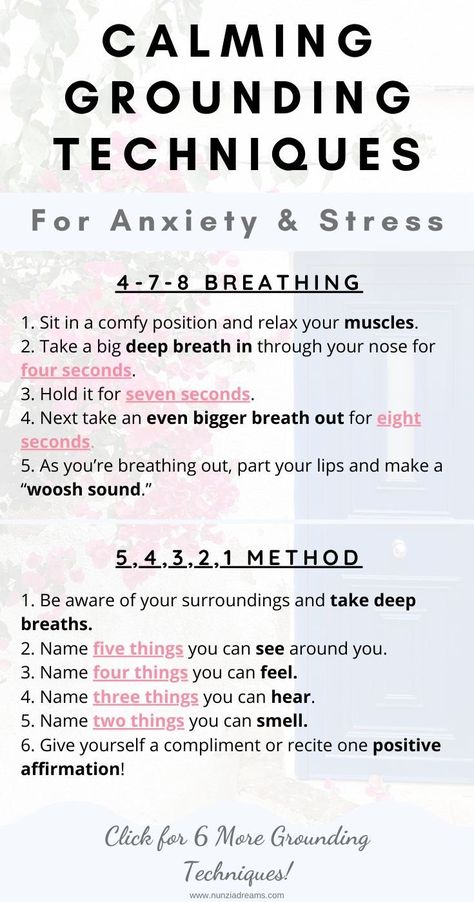 CALMING GROUNDING TECHNIQUES

For Anxiety & Stress

4-7-8 BREATHING

1. Sit in a comfy position and relax your muscles.
2. Take a big deep breath in through your nose for four seconds.
3. Hold it for seven seconds.
4. Next take an even bigger breath out for eight seconds.
5. As you're breathing out, part your lips and make a "woosh sound."

5,4,3,2,1 METHOD

1. Be aware of your surroundings and take deep breaths.
2. Name five things you can see around you.
3. Name four things you can feel.
4. Name three things you can hear.
5. Name two things you can smell.
6. Give yourself a compliment or recite one positive affirmation!

Click for 6 More Grounding Techniques!

www.nunziadreams.com